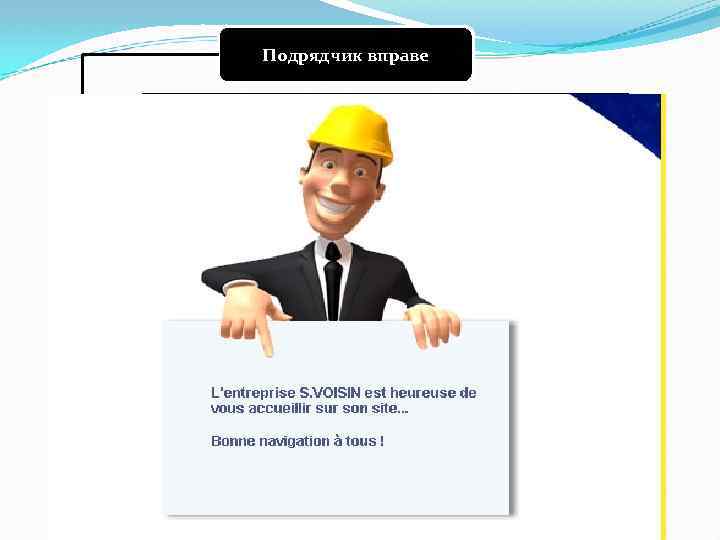 Подрядчик вправе

L'entreprise S.VOISIN est heureuse de vous accueillir sur son site...

Bonne navigation à tous !